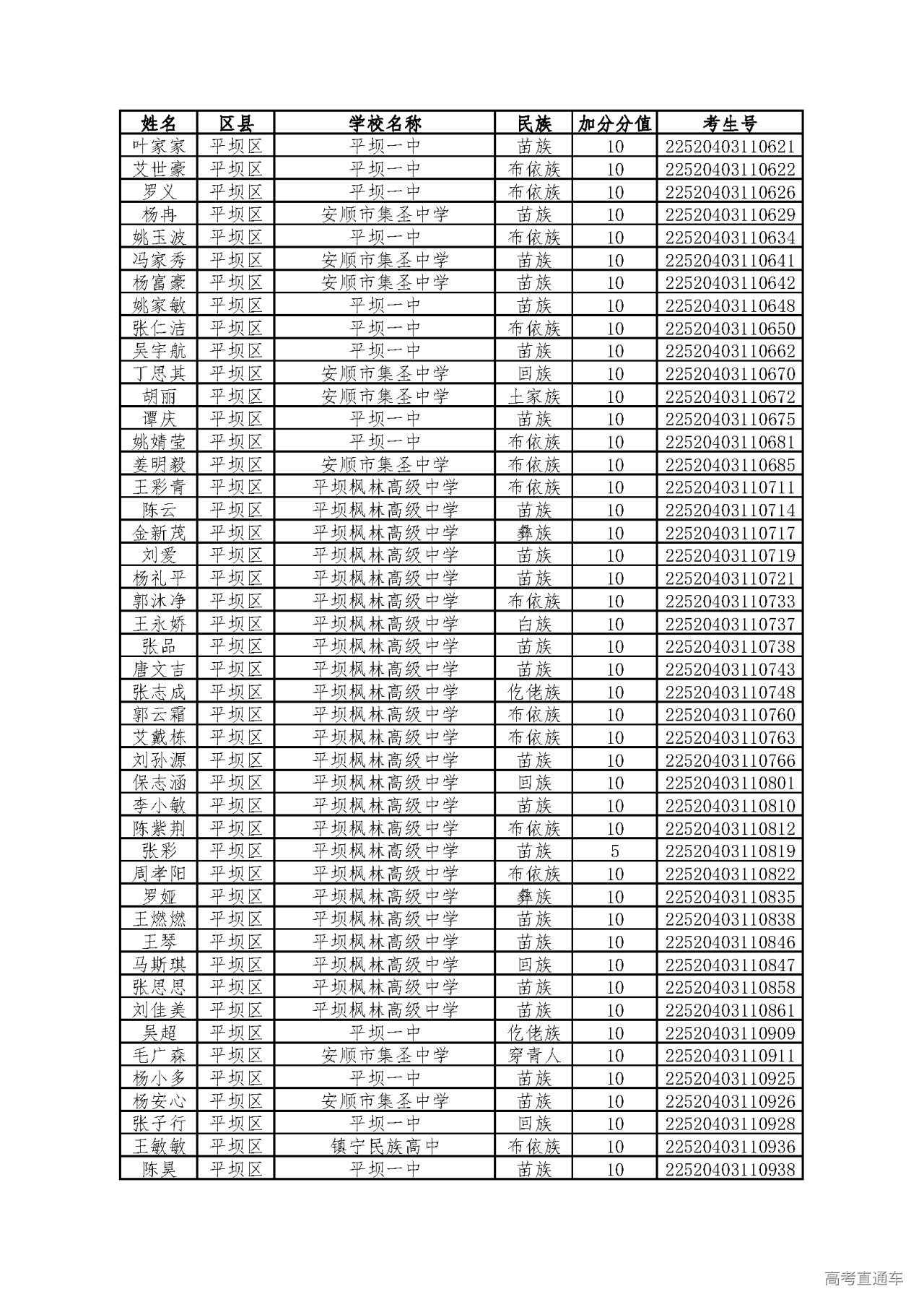 | 姓名 | 区县 | 学校名称 | 民族 | 加分分值 | 考生号 |
|---|---|---|---|---|---|
| 叶家家 | 平坝区 | 平坝一中 | 苗族 | 10 | 22520403110621 |
| 艾世豪 | 平坝区 | 平坝一中 | 布依族 | 10 | 22520403110622 |
| 罗义 | 平坝区 | 平坝一中 | 布依族 | 10 | 22520403110626 |
| 杨冉 | 平坝区 | 安顺市集圣中学 | 苗族 | 10 | 22520403110629 |
| 姚玉波 | 平坝区 | 平坝一中 | 布依族 | 10 | 22520403110634 |
| 冯家秀 | 平坝区 | 安顺市集圣中学 | 苗族 | 10 | 22520403110641 |
| 杨富豪 | 平坝区 | 安顺市集圣中学 | 苗族 | 10 | 22520403110642 |
| 姚家敏 | 平坝区 | 平坝一中 | 苗族 | 10 | 22520403110648 |
| 张仁洁 | 平坝区 | 平坝一中 | 布依族 | 10 | 22520403110650 |
| 吴宇航 | 平坝区 | 平坝一中 | 苗族 | 10 | 22520403110662 |
| 丁思其 | 平坝区 | 安顺市集圣中学 | 回族 | 10 | 22520403110670 |
| 胡丽 | 平坝区 | 安顺市集圣中学 | 土家族 | 10 | 22520403110672 |
| 谭庆 | 平坝区 | 平坝一中 | 苗族 | 10 | 22520403110675 |
| 姚婧莹 | 平坝区 | 平坝一中 | 布依族 | 10 | 22520403110681 |
| 姜明毅 | 平坝区 | 安顺市集圣中学 | 布依族 | 10 | 22520403110685 |
| 王彩青 | 平坝区 | 平坝枫林高级中学 | 布依族 | 10 | 22520403110711 |
| 陈云 | 平坝区 | 平坝枫林高级中学 | 苗族 | 10 | 22520403110714 |
| 金新茂 | 平坝区 | 平坝枫林高级中学 | 彝族 | 10 | 22520403110717 |
| 刘爱 | 平坝区 | 平坝枫林高级中学 | 苗族 | 10 | 22520403110719 |
| 杨礼平 | 平坝区 | 平坝枫林高级中学 | 苗族 | 10 | 22520403110721 |
| 郭沐净 | 平坝区 | 平坝枫林高级中学 | 布依族 | 10 | 22520403110733 |
| 王永娇 | 平坝区 | 平坝枫林高级中学 | 白族 | 10 | 22520403110737 |
| 张品 | 平坝区 | 平坝枫林高级中学 | 苗族 | 10 | 22520403110738 |
| 唐文吉 | 平坝区 | 平坝枫林高级中学 | 苗族 | 10 | 22520403110743 |
| 张志成 | 平坝区 | 平坝枫林高级中学 | 仡佬族 | 10 | 22520403110748 |
| 郭云霜 | 平坝区 | 平坝枫林高级中学 | 布依族 | 10 | 22520403110760 |
| 艾戴栋 | 平坝区 | 平坝枫林高级中学 | 布依族 | 10 | 22520403110763 |
| 刘孙源 | 平坝区 | 平坝枫林高级中学 | 苗族 | 10 | 22520403110766 |
| 保志涵 | 平坝区 | 平坝枫林高级中学 | 回族 | 10 | 22520403110801 |
| 李小敏 | 平坝区 | 平坝枫林高级中学 | 苗族 | 10 | 22520403110810 |
| 陈紫荆 | 平坝区 | 平坝枫林高级中学 | 布依族 | 10 | 22520403110812 |
| 张彩 | 平坝区 | 平坝枫林高级中学 | 苗族 | 5 | 22520403110819 |
| 周孝阳 | 平坝区 | 平坝枫林高级中学 | 布依族 | 10 | 22520403110822 |
| 罗娅 | 平坝区 | 平坝枫林高级中学 | 彝族 | 10 | 22520403110835 |
| 王燃燃 | 平坝区 | 平坝枫林高级中学 | 苗族 | 10 | 22520403110838 |
| 王琴 | 平坝区 | 平坝枫林高级中学 | 苗族 | 10 | 22520403110846 |
| 马斯琪 | 平坝区 | 平坝枫林高级中学 | 回族 | 10 | 22520403110847 |
| 张思思 | 平坝区 | 平坝枫林高级中学 | 苗族 | 10 | 22520403110858 |
| 刘佳美 | 平坝区 | 平坝枫林高级中学 | 苗族 | 10 | 22520403110861 |
| 吴超 | 平坝区 | 平坝一中 | 仡佬族 | 10 | 22520403110909 |
| 毛广森 | 平坝区 | 安顺市集圣中学 | 穿青人 | 10 | 22520403110911 |
| 杨小多 | 平坝区 | 平坝一中 | 苗族 | 10 | 22520403110925 |
| 杨安心 | 平坝区 | 安顺市集圣中学 | 苗族 | 10 | 22520403110926 |
| 张子行 | 平坝区 | 平坝一中 | 回族 | 10 | 22520403110928 |
| 王敏敏 | 平坝区 | 镇宁民族高中 | 布依族 | 10 | 22520403110936 |
| 陈昊 | 平坝区 | 平坝一中 | 苗族 | 10 | 22520403110938 |

高考直通车